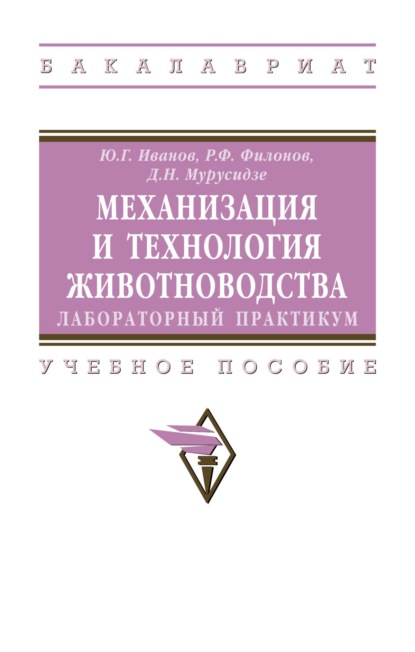 БАКАЛАВРИАТ

Ю.Г. Иванов, Р.Ф. Филонов, Д.Н. Мурусидзе

МЕХАНИЗАЦИЯ И ТЕХНОЛОГИЯ ЖИВОТНОВОДСТВА

ЛАБОРАТОРНЫЙ ПРАКТИКУМ

УЧЕБНОЕ ПОСОБИЕ